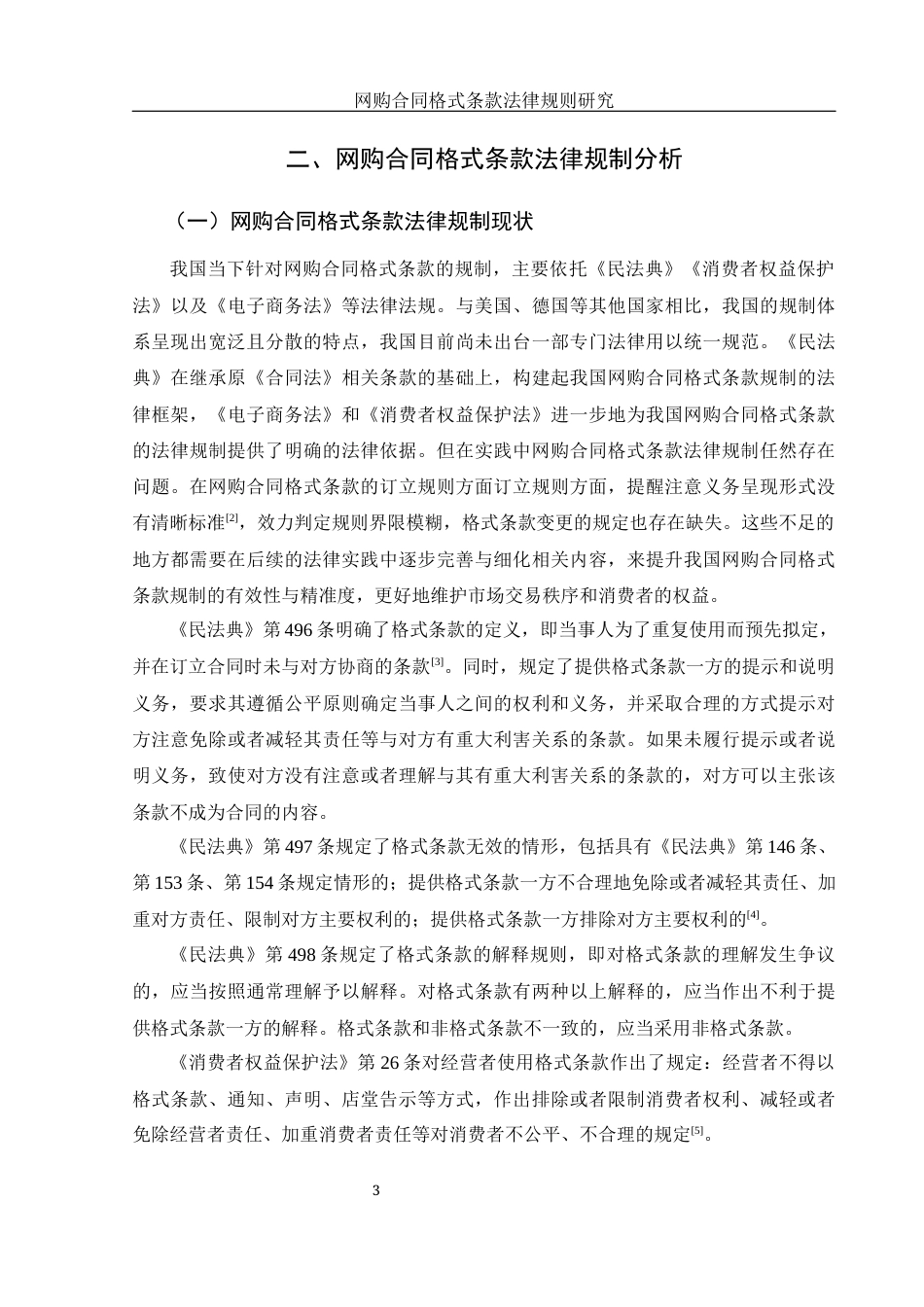 网购合同格式条款法律规则研究

二、网购合同格式条款法律规制分析

（一）网购合同格式条款法律规制现状

我国当下针对网购合同格式条款的规制，主要依托《民法典》《消费者权益保护法》以及《电子商务法》等法律法规。与美国、德国等其他国家相比，我国的规制体系呈现出宽泛且分散的特点，我国目前尚未出台一部专门法律用以统一规范。《民法典》在继承原《合同法》相关条款的基础上，构建起我国网购合同格式条款规制的法律框架，《电子商务法》和《消费者权益保护法》进一步地为我国网购合同格式条款的法律规制提供了明确的法律依据。但在实践中网购合同格式条款法律规制任然存在问题。在网购合同格式条款的订立规则方面订立规则方面，提醒注意义务呈现形式没有清晰标准$^{[2]}$，效力判定规则界限模糊，格式条款变更的规定也存在缺失。这些不足的地方都需要在后续的法律实践中逐步完善与细化相关内容，来提升我国网购合同格式条款规制的有效性与精准度，更好地维护市场交易秩序和消费者的权益。

《民法典》第 496 条明确了格式条款的定义，即当事人为了重复使用而预先拟定，并在订立合同时未与对方协商的条款$^{[3]}$。同时，规定了提供格式条款一方的提示和说明义务，要求其遵循公平原则确定当事人之间的权利和义务，并采取合理的方式提示对方注意免除或者减轻其责任等与对方有重大利害关系的条款。如果未履行提示或者说明义务，致使对方没有注意或者理解与其有重大利害关系的条款的，对方可以主张该条款不成为合同的内容。

《民法典》第 497 条规定了格式条款无效的情形，包括具有《民法典》第 146 条、第 153 条、第 154 条规定情形的；提供格式条款一方不合理地免除或者减轻其责任、加重对方责任、限制对方主要权利的；提供格式条款一方排除对方主要权利的$^{[4]}$。

《民法典》第 498 条规定了格式条款的解释规则，即对格式条款的理解发生争议的，应当按照通常理解予以解释。对格式条款有两种以上解释的，应当作出不利于提供格式条款一方的解释。格式条款和非格式条款不一致的，应当采用非格式条款。

《消费者权益保护法》第 26 条对经营者使用格式条款作出了规定：经营者不得以格式条款、通知、声明、店堂告示等方式，作出排除或者限制消费者权利、减轻或者免除经营者责任、加重消费者责任等对消费者不公平、不合理的规定$^{[5]}$。

3